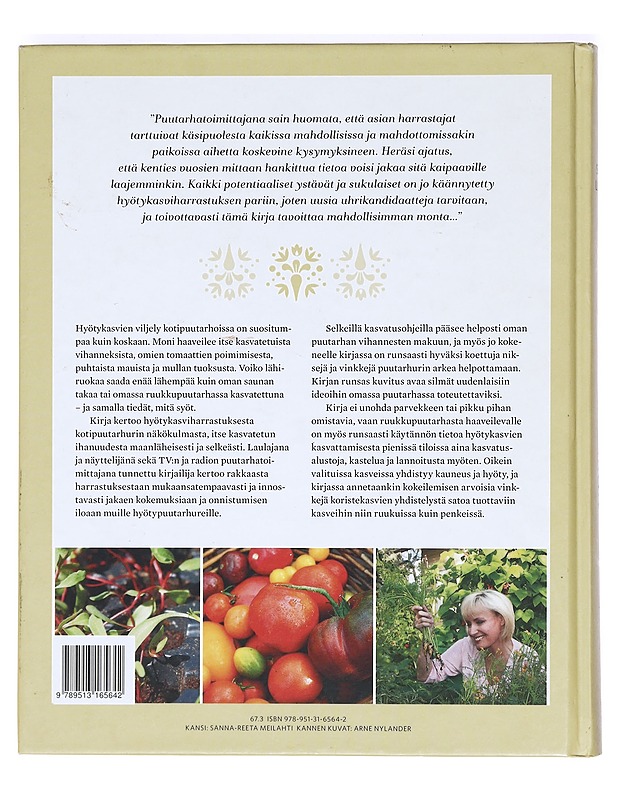 "Puutarhatoimittajana sain huomata, että asian harrastajat tarttuivat käsipuolesta kaikissa mahdollisissa ja mahdottomissakin paikoissa aihetta koskevine kysymyksineen. Heräsi ajatus, että kenties vuosien mittaan hankittua tietoa voisi jakaa sitä kaipaaville laajemminkin. Kaikki potentiaaliset ystävät ja sukulaiset on jo käännytetty hyötykasviharrastuksen pariin, joten uusia uhrikandidaatteja tarvitaan, ja toivottavasti tämä kirja tavoittaa mahdollisimman monta..."

Hyötykasvien viljely kotipuutarhoissa on suositumpaa kuin koskaan. Moni haaveilee itse kasvatetuista vihanneksista, omien tomaattien poimimisesta, puhtaista mauista ja mullan tuoksusta. Voiko lähiruokaa saada enää lähempää kuin oman saunan takaa tai omassa ruukkupuutarhassa kasvatettuna – ja samalla tiedät, mitä syöt.

Kirja kertoo hyötykasviharrastuksesta kotipuutarhurin näkökulmasta, itse kasvatetun ihanuudesta maanläheisesti ja selkeästi. Laulajana ja näyttelijänä sekä TV:n ja radion puutarhatoimittajana tunnettu kirjailija kertoo rakkaasta harrastuksestaan mukaansatempaavasti ja innostavasti jakaen kokemuksiaan ja onnistumisen iloaan muille hyötypuutarhureille.

Selkeillä kasvatusohjeilla pääsee helposti oman puutarhan vihannesten makuun, ja myös jo kokeneelle kirjassa on runsaasti hyväksi koettuja niksejä ja vinkkejä puutarhurin arkea helpottamaan. Kirjan runsas kuvitus avaa silmät uudenlaisiin ideoihin omassa puutarhassa toteutettaviksi.

Kirja ei unohda parvekkeen tai pikku pihan omistavia, vaan ruukkupuutarhasta haaveilevalle on myös runsaasti käytännön tietoa hyötykasvien kasvattamisesta pienissä tiloissa aina kasvatusalustoja, kastelua ja lannoitusta myöten. Oikein valituissa kasveissa yhdistyy kauneus ja hyöty, ja kirjassa annetaankin kokeilemisen arvoisia vinkkejä koristekasvien yhdistelystä satoa tuottaviin kasveihin niin ruukuissa kuin penkeissä.

9 789513 165642

67.3 ISBN 978-951-31-6564-2
KANSI: SANNA-REETA MEILAHTI KANNEN KUVAT: ARNE NYLANDER